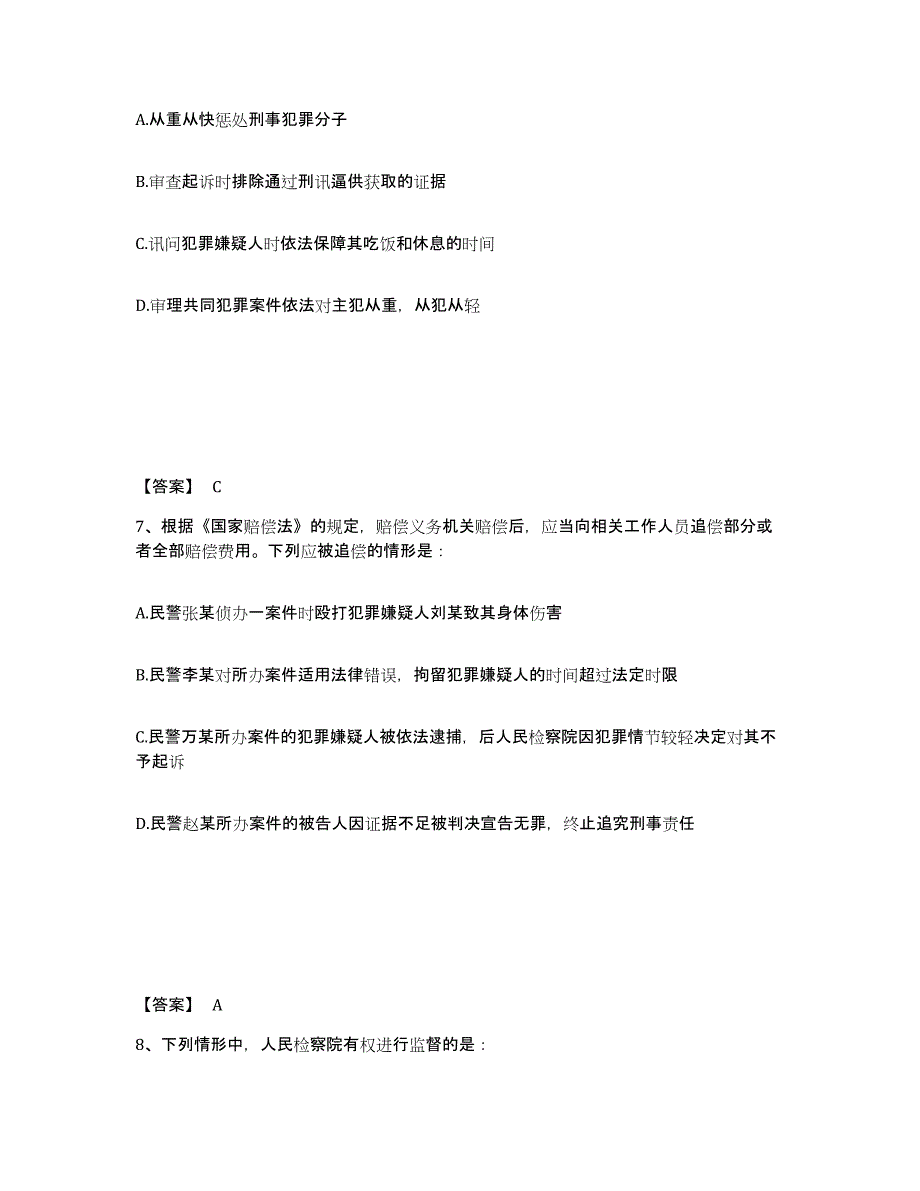 A.从重从快惩处刑事犯罪分子

B.审查起诉时排除通过刑讯逼供获取的证据

C.讯问犯罪嫌疑人时依法保障其吃饭和休息的时间

D.审理共同犯罪案件依法对主犯从重，从犯从轻

【答案】 C

7、根据《国家赔偿法》的规定，赔偿义务机关赔偿后，应当向相关工作人员追偿部分或者全部赔偿费用。下列应被追偿的情形是：

A.民警张某侦办一案件时殴打犯罪嫌疑人刘某致其身体伤害

B.民警李某对所办案件适用法律错误，拘留犯罪嫌疑人的时间超过法定时限

C.民警万某所办案件的犯罪嫌疑人被依法逮捕，后人民检察院因犯罪情节较轻决定对其不予起诉

D.民警赵某所办案件的被告人因证据不足被判决宣告无罪，终止追究刑事责任

【答案】 A

8、下列情形中，人民检察院有权进行监督的是：